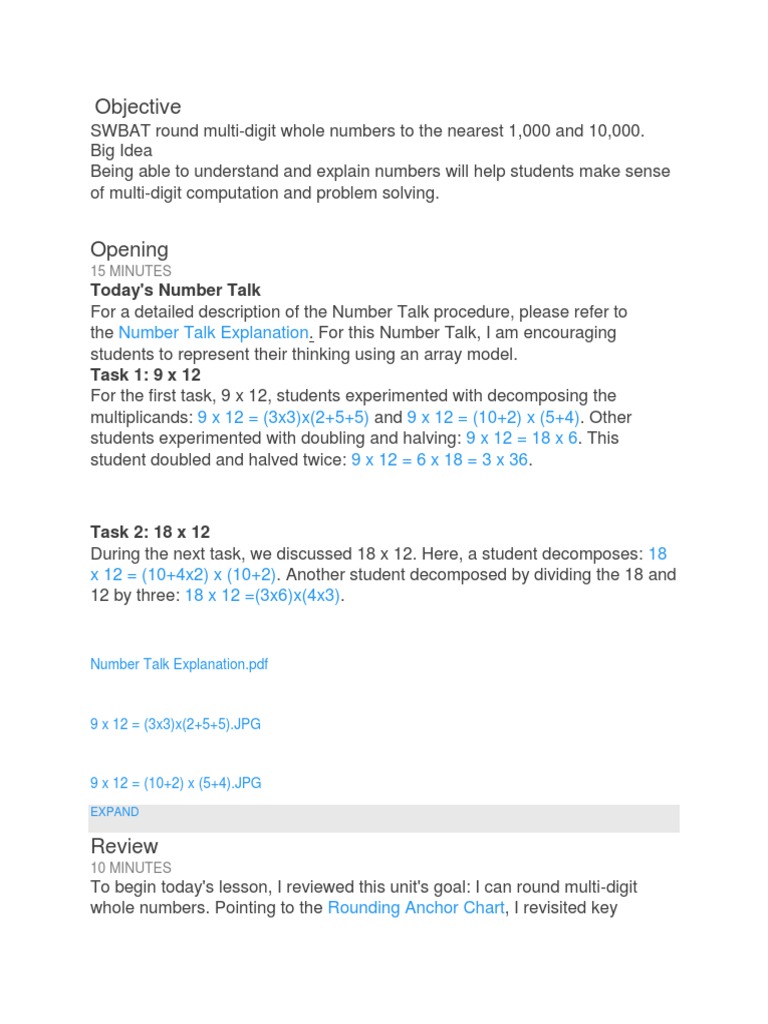 Objective
SWBAT round multi-digit whole numbers to the nearest 1,000 and 10,000.
Big Idea
Being able to understand and explain numbers will help students make sense of multi-digit computation and problem solving.

Opening
15 MINUTES
Today's Number Talk
For a detailed description of the Number Talk procedure, please refer to the Number Talk Explanation. For this Number Talk, I am encouraging students to represent their thinking using an array model.
Task 1: 9 x 12
For the first task, 9 x 12, students experimented with decomposing the multiplicands: 9 x 12 = (3x3)x(2+5+5) and 9 x 12 = (10+2) x (5+4). Other students experimented with doubling and halving: 9 x 12 = 18 x 6. This student doubled and halved twice: 9 x 12 = 6 x 18 = 3 x 36.

Task 2: 18 x 12
During the next task, we discussed 18 x 12. Here, a student decomposes: 18 x 12 = (10+4x2) x (10+2). Another student decomposed by dividing the 18 and 12 by three: 18 x 12 =(3x6)x(4x3).

Number Talk Explanation.pdf

9 x 12 = (3x3)x(2+5+5).JPG

9 x 12 = (10+2) x (5+4).JPG

EXPAND

Review
10 MINUTES
To begin today's lesson, I reviewed this unit's goal: I can round multi-digit whole numbers. Pointing to the Rounding Anchor Chart, I revisited key